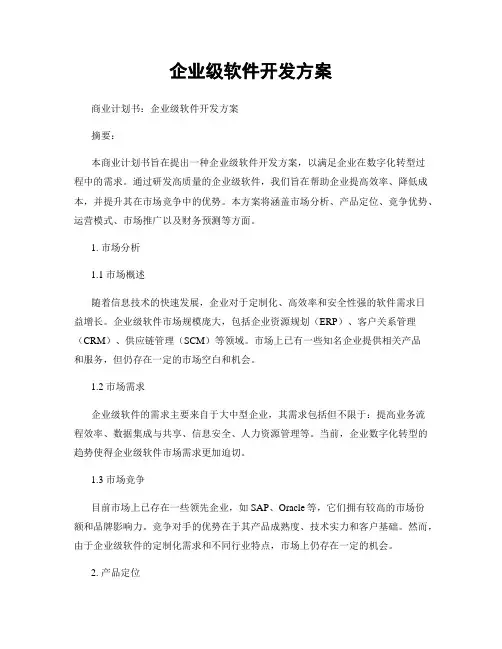 企业级软件开发方案

商业计划书：企业级软件开发方案

摘要：

本商业计划书旨在提出一种企业级软件开发方案，以满足企业在数字化转型过程中的需求。通过研发高质量的企业级软件，我们旨在帮助企业提高效率、降低成本，并提升其在市场竞争中的优势。本方案将涵盖市场分析、产品定位、竞争优势、运营模式、市场推广以及财务预测等方面。

1. 市场分析

1.1 市场概述

随着信息技术的快速发展，企业对于定制化、高效率和安全性强的软件需求日益增长。企业级软件市场规模庞大，包括企业资源规划（ERP）、客户关系管理（CRM）、供应链管理（SCM）等领域。市场上已有一些知名企业提供相关产品和服务，但仍存在一定的市场空白和机会。

1.2 市场需求

企业级软件的需求主要来自于大中型企业，其需求包括但不限于：提高业务流程效率、数据集成与共享、信息安全、人力资源管理等。当前，企业数字化转型的趋势使得企业级软件市场需求更加迫切。

1.3 市场竞争

目前市场上已存在一些领先企业，如 SAP、Oracle 等，它们拥有较高的市场份额和品牌影响力。竞争对手的优势在于其产品成熟度、技术实力和客户基础。然而，由于企业级软件的定制化需求和不同行业特点，市场上仍存在一定的机会。

2. 产品定位